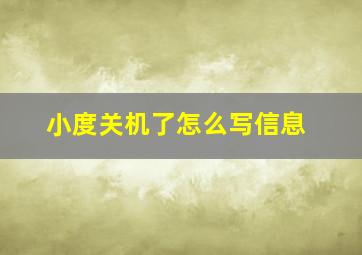 小度关机了怎么写信息